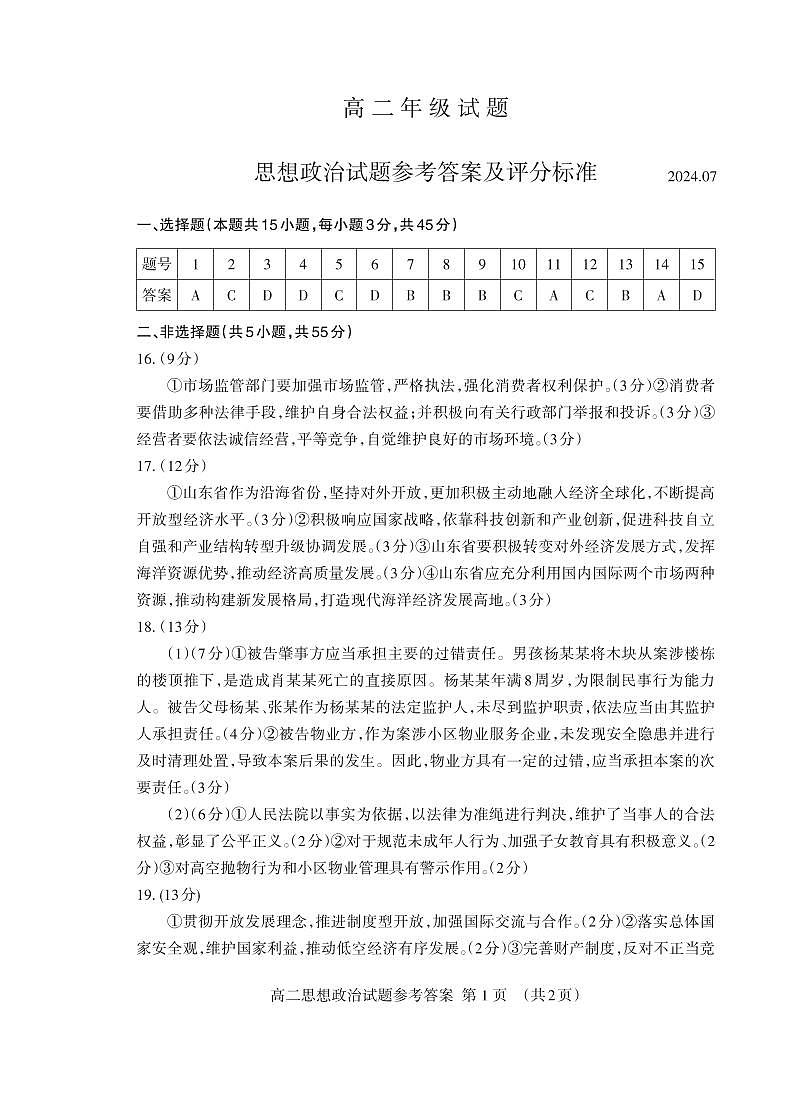 高二年级试题

思想政治试题参考答案及评分标准 2024.07

一、选择题(本题共15小题,每小题3分,共45分)

| 题号 | 1 | 2 | 3 | 4 | 5 | 6 | 7 | 8 | 9 | 10 | 11 | 12 | 13 | 14 | 15 |
|---|---|---|---|---|---|---|---|---|---|---|---|---|---|---|---|
| 答案 | A | C | D | D | C | D | B | B | B | C | A | C | B | A | D |

二、非选择题(共5小题,共55分)

16.(9分)

①市场监管部门要加强市场监管,严格执法,强化消费者权利保护。(3分)②消费者要借助多种法律手段,维护自身合法权益;并积极向有关行政部门举报和投诉。(3分)③经营者要依法诚信经营,平等竞争,自觉维护良好的市场环境。(3分)

17.(12分)

①山东省作为沿海省份,坚持对外开放,更加积极主动地融入经济全球化,不断提高开放型经济水平。(3分)②积极响应国家战略,依靠科技创新和产业创新,促进科技自立自强和产业结构转型升级协调发展。(3分)③山东省要积极转变对外经济发展方式,发挥海洋资源优势,推动经济高质量发展。(3分)④山东省应充分利用国内国际两个市场两种资源,推动构建新发展格局,打造现代海洋经济发展高地。(3分)

18.(13分)

(1)(7分)①被告肇事方应当承担主要的过错责任。男孩杨某某将木块从案涉楼栋的楼顶推下,是造成肖某某死亡的直接原因。杨某某年满8周岁,为限制民事行为能力人。被告父母杨某、张某作为杨某某的法定监护人,未尽到监护职责,依法应当由其监护人承担责任。(4分)②被告物业方,作为案涉小区物业服务企业,未发现安全隐患并进行及时清理处置,导致本案后果的发生。因此,物业方具有一定的过错,应当承担本案的次要责任。(3分)

(2)(6分)①人民法院以事实为依据,以法律为准绳进行判决,维护了当事人的合法权益,彰显了公平正义。(2分)②对于规范未成年人行为、加强子女教育具有积极意义。(2分)③对高空抛物行为和小区物业管理具有警示作用。(2分)

19.(13分)

①贯彻开放发展理念,推进制度型开放,加强国际交流与合作。(2分)②落实总体国家安全观,维护国家利益,推动低空经济有序发展。(2分)③完善财产制度,反对不正当竞

高二思想政治试题参考答案 第1页 (共2页)